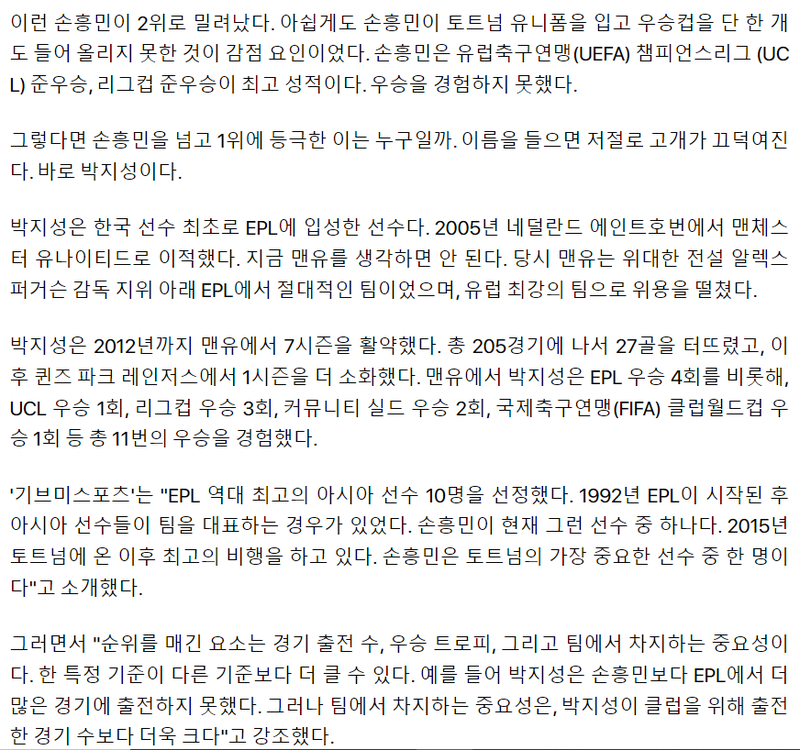 이런 손흥민이 2위로 밀려났다. 아쉽게도 손흥민이 토트넘 유니폼을 입고 우승컵을 단 한 개도 들어 올리지 못한 것이 감점 요인이었다. 손흥민은 유럽축구연맹(UEFA) 챔피언스리그 (UCL) 준우승, 리그컵 준우승이 최고 성적이다. 우승을 경험하지 못했다.

그렇다면 손흥민을 넘고 1위에 등극한 이는 누구일까. 이름을 들으면 저절로 고개가 끄덕여진다. 바로 박지성이다.

박지성은 한국 선수 최초로 EPL에 입성한 선수다. 2005년 네덜란드 에인트호번에서 맨체스터 유나이티드로 이적했다. 지금 맨유를 생각하면 안 된다. 당시 맨유는 위대한 전설 알렉스 퍼거슨 감독 지위 아래 EPL에서 절대적인 팀이었으며, 유럽 최강의 팀으로 위용을 떨쳤다.

박지성은 2012년까지 맨유에서 7시즌을 활약했다. 총 205경기에 나서 27골을 터뜨렸고, 이후 퀸즈 파크 레인저스에서 1시즌을 더 소화했다. 맨유에서 박지성은 EPL 우승 4회를 비롯해, UCL 우승 1회, 리그컵 우승 3회, 커뮤니티 실드 우승 2회, 국제축구연맹(FIFA) 클럽월드컵 우승 1회 등 총 11번의 우승을 경험했다.

'기브미스포츠'는 "EPL 역대 최고의 아시아 선수 10명을 선정했다. 1992년 EPL이 시작된 후 아시아 선수들이 팀을 대표하는 경우가 있었다. 손흥민이 현재 그런 선수 중 하나다. 2015년 토트넘에 온 이후 최고의 비행을 하고 있다. 손흥민은 토트넘의 가장 중요한 선수 중 한 명이다"고 소개했다.

그러면서 "순위를 매긴 요소는 경기 출전 수, 우승 트로피, 그리고 팀에서 차지하는 중요성이다. 한 특정 기준이 다른 기준보다 더 클 수 있다. 예를 들어 박지성은 손흥민보다 EPL에서 더 많은 경기에 출전하지 못했다. 그러나 팀에서 차지하는 중요성은, 박지성이 클럽을 위해 출전한 경기 수보다 더욱 크다"고 강조했다.